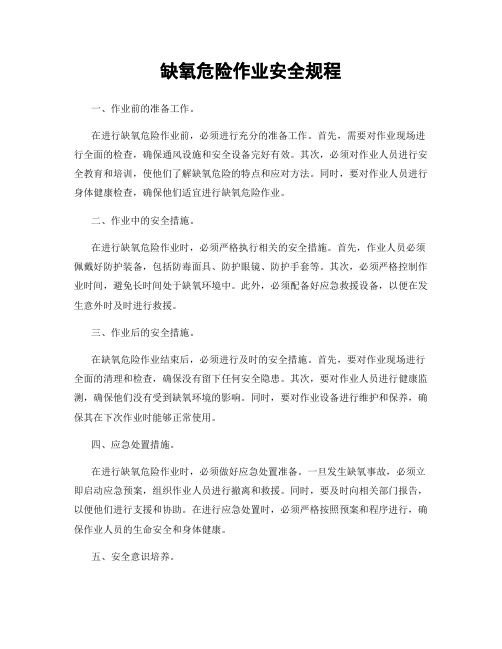 缺氧危险作业安全规程

一、作业前的准备工作。

在进行缺氧危险作业前，必须进行充分的准备工作。首先，需要对作业现场进行全面的检查，确保通风设施和安全设备完好有效。其次，必须对作业人员进行安全教育和培训，使他们了解缺氧危险的特点和应对方法。同时，要对作业人员进行身体健康检查，确保他们适宜进行缺氧危险作业。

二、作业中的安全措施。

在进行缺氧危险作业时，必须严格执行相关的安全措施。首先，作业人员必须佩戴好防护装备，包括防毒面具、防护眼镜、防护手套等。其次，必须严格控制作业时间，避免长时间处于缺氧环境中。此外，必须配备好应急救援设备，以便在发生意外时及时进行救援。

三、作业后的安全措施。

在缺氧危险作业结束后，必须进行及时的安全措施。首先，要对作业现场进行全面的清理和检查，确保没有留下任何安全隐患。其次，要对作业人员进行健康监测，确保他们没有受到缺氧环境的影响。同时，要对作业设备进行维护和保养，确保其在下次作业时能够正常使用。

四、应急处置措施。

在进行缺氧危险作业时，必须做好应急处置准备。一旦发生缺氧事故，必须立即启动应急预案，组织作业人员进行撤离和救援。同时，要及时向相关部门报告，以便他们进行支援和协助。在进行应急处置时，必须严格按照预案和程序进行，确保作业人员的生命安全和身体健康。

五、安全意识培养。